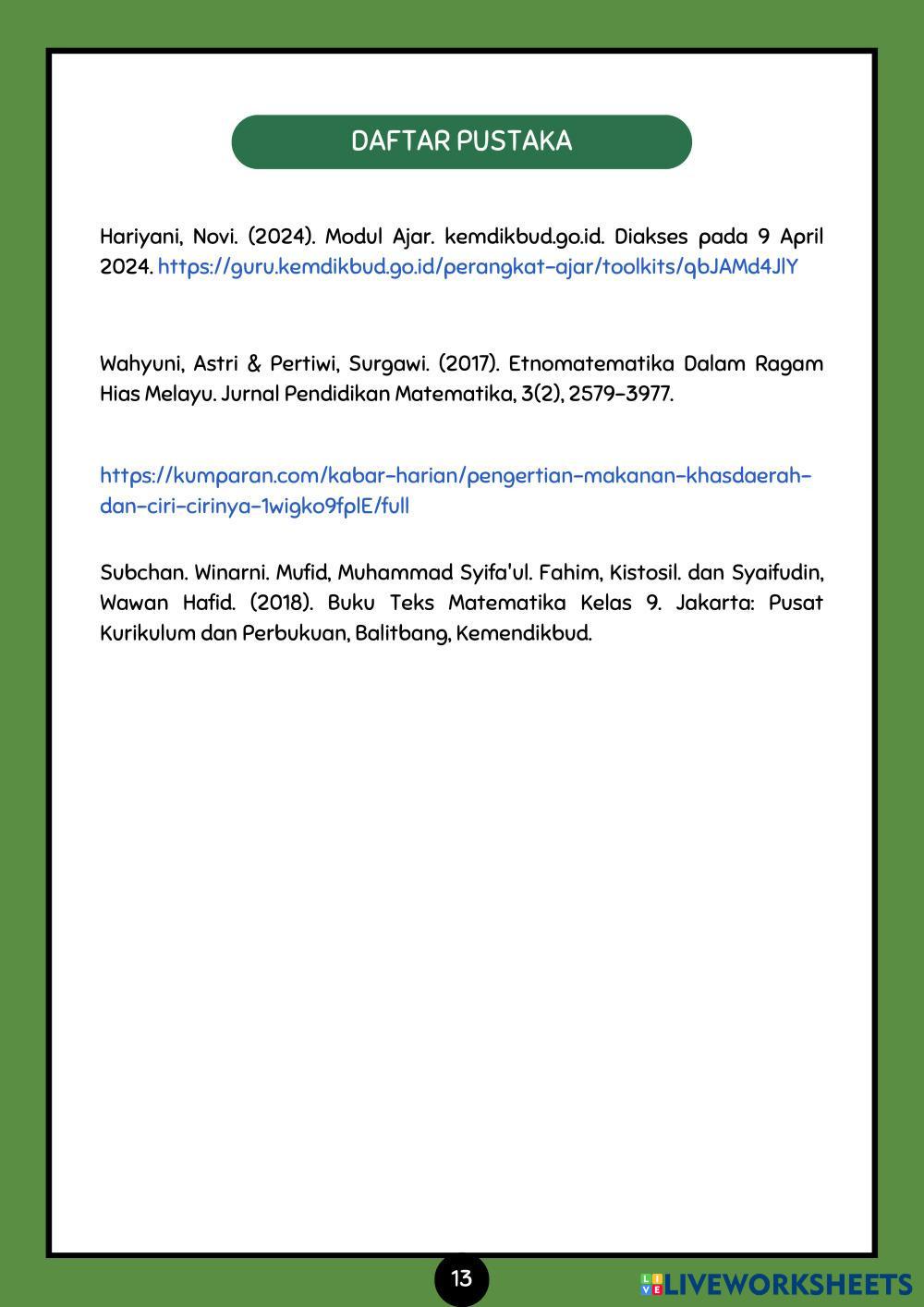 DAFTAR PUSTAKA

Hariyani, Novi. (2024). Modul Ajar. kemdikbud.go.id. Diakses pada 9 April 2024. https://guru.kemdikbud.go.id/perangkat-ajar/toolkits/qbJAMd4JlY

Wahyuni, Astri & Pertiwi, Surgawi. (2017). Etnomatematika Dalam Ragam Hias Melayu. Jurnal Pendidikan Matematika, 3(2), 2579-3977.

https://kumparan.com/kabar-harian/pengertian-makanan-khasdaerah-dan-ciri-cirinya-1wigko9fplE/full

Subchan. Winarni. Mufid, Muhammad Syifa'ul. Fahim, Kistosil. dan Syaifudin, Wawan Hafid. (2018). Buku Teks Matematika Kelas 9. Jakarta: Pusat Kurikulum dan Perbukuan, Balitbang, Kemendikbud.

13

LIVEWORKSHEETS